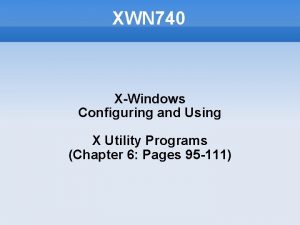 XWN740

X-Windows
Configuring and Using

X Utility Programs
(Chapter 6: Pages 95-111)